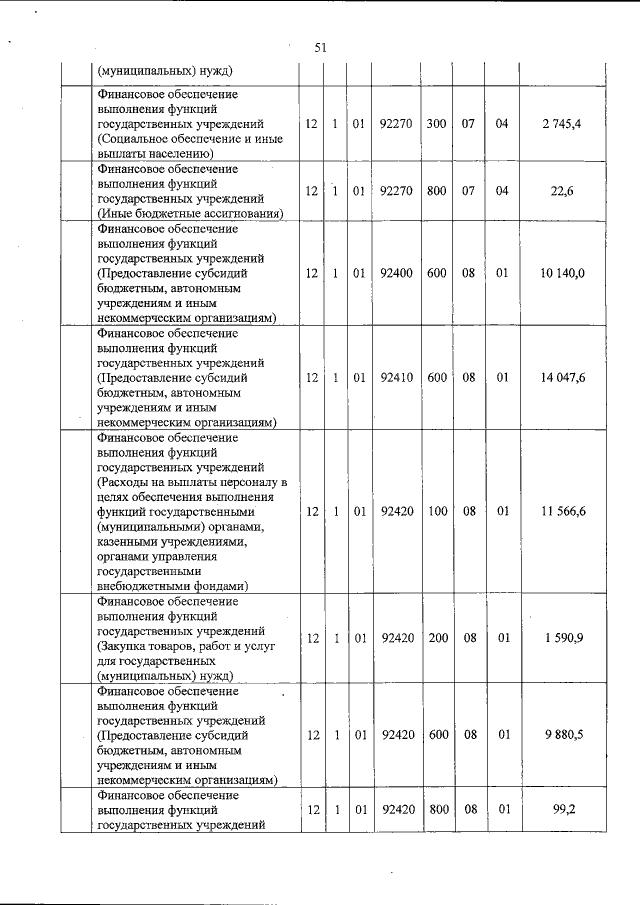 51

|  |  |  |  |  |  |  |  |  |  |
|---|---|---|---|---|---|---|---|---|---|
|  | (муниципальных) нужд) |  |  |  |  |  |  |  |  |
|  | Финансовое обеспечение выполнения функций государственных учреждений (Социальное обеспечение и иные выплаты населению) | 12 | 1 | 01 | 92270 | 300 | 07 | 04 | 2 745,4 |
|  | Финансовое обеспечение выполнения функций государственных учреждений (Иные бюджетные ассигнования) | 12 | 1 | 01 | 92270 | 800 | 07 | 04 | 22,6 |
|  | Финансовое обеспечение выполнения функций государственных учреждений (Предоставление субсидий бюджетным, автономным учреждениям и иным некоммерческим организациям) | 12 | 1 | 01 | 92400 | 600 | 08 | 01 | 10 140,0 |
|  | Финансовое обеспечение выполнения функций государственных учреждений (Предоставление субсидий бюджетным, автономным учреждениям и иным некоммерческим организациям) | 12 | 1 | 01 | 92410 | 600 | 08 | 01 | 14 047,6 |
|  | Финансовое обеспечение выполнения функций государственных учреждений (Расходы на выплаты персоналу в целях обеспечения выполнения функций государственными (муниципальными) органами, казенными учреждениями, органами управления государственными внебюджетными фондами) | 12 | 1 | 01 | 92420 | 100 | 08 | 01 | 11 566,6 |
|  | Финансовое обеспечение выполнения функций государственных учреждений (Закупка товаров, работ и услуг для государственных (муниципальных) нужд) | 12 | 1 | 01 | 92420 | 200 | 08 | 01 | 1 590,9 |
|  | Финансовое обеспечение выполнения функций государственных учреждений (Предоставление субсидий бюджетным, автономным учреждениям и иным некоммерческим организациям) | 12 | 1 | 01 | 92420 | 600 | 08 | 01 | 9 880,5 |
|  | Финансовое обеспечение выполнения функций государственных учреждений | 12 | 1 | 01 | 92420 | 800 | 08 | 01 | 99,2 |